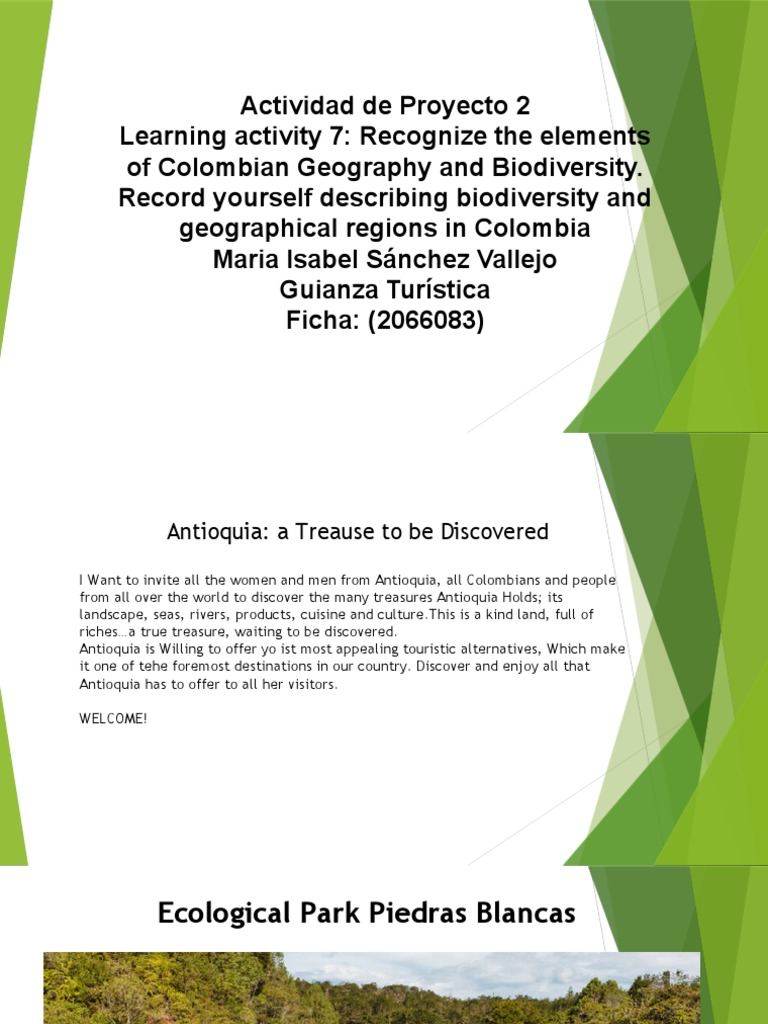 Actividad de Proyecto 2
Learning activity 7: Recognize the elements of Colombian Geography and Biodiversity. Record yourself describing biodiversity and geographical regions in Colombia
Maria Isabel Sánchez Vallejo
Guianza Turística
Ficha: (2066083)

Antioquia: a Treause to be Discovered

I Want to invite all the women and men from Antioquia, all Colombians and people from all over the world to discover the many treasures Antioquia Holds; its landscape, seas, rivers, products, cuisine and culture.This is a kind land, full of riches…a true treasure, waiting to be discovered.
Antioquia is Willing to offer yo ist most appealing touristic alternatives, Which make it one of tehe foremost destinations in our country. Discover and enjoy all that Antioquia has to offer to all her visitors.

WELCOME!

Ecological Park Piedras Blancas